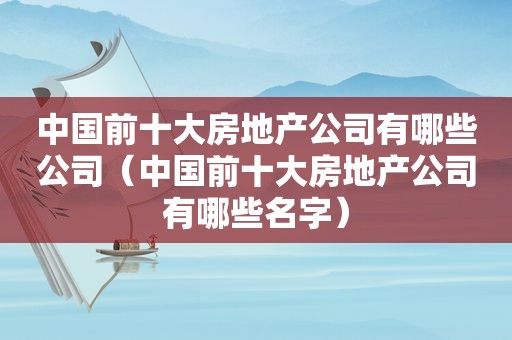 中国前十大房地产公司有哪些公司（中国前十大房地产公司有哪些名字）